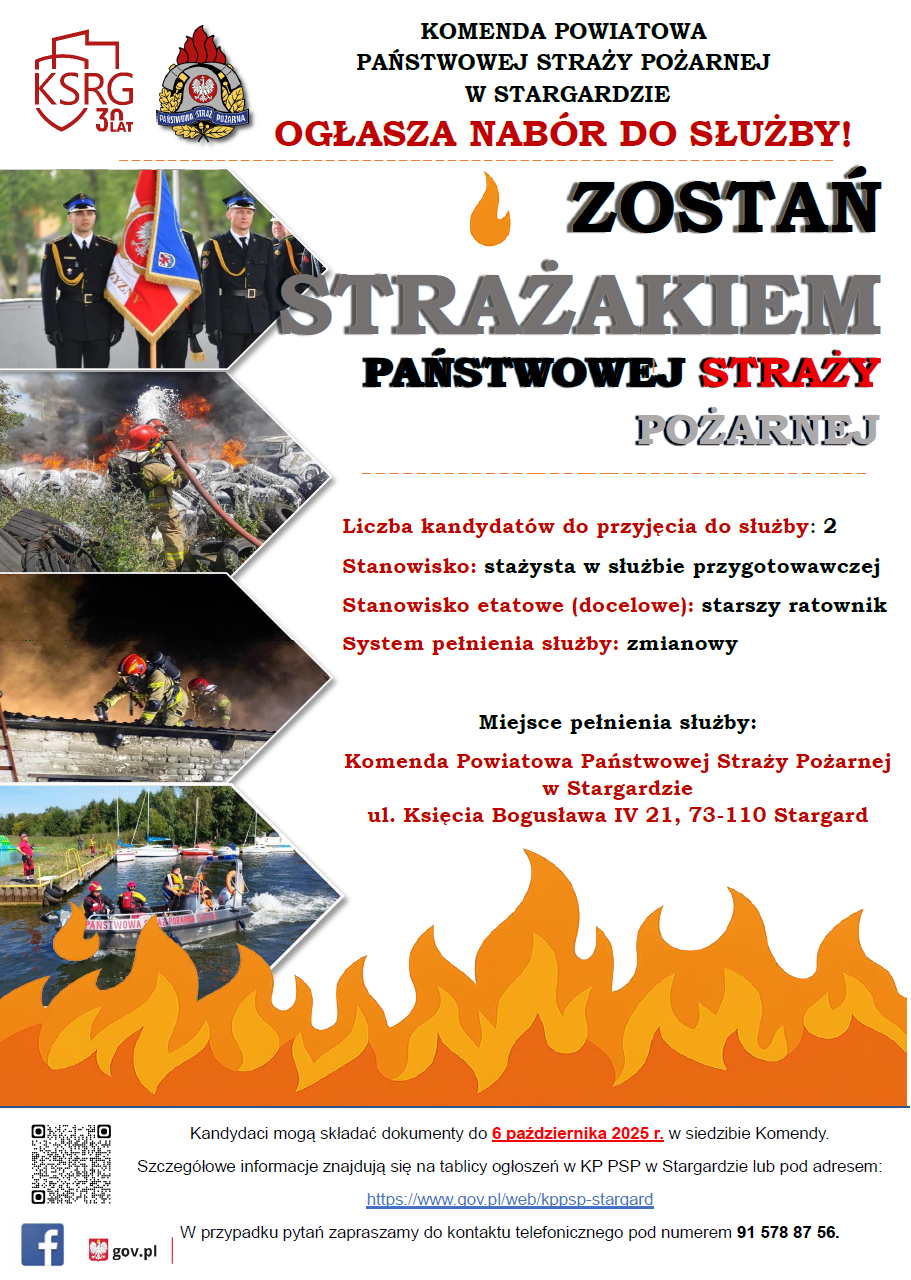 KSRG 30 LAT

PAŃSTWOWA STRAŻ POŻARNA

KOMENDA POWIATOWA
PAŃSTWOWEJ STRAŻY POŻARNEJ
W STARGARDZIE

OGŁASZA NABÓR DO SŁUŻBY!

ZOSTAŃ
STRAŻAKIEM
PAŃSTWOWEJ STRAŻY
POŻARNEJ

Liczba kandydatów do przyjęcia do służby: 2
Stanowisko: stażysta w służbie przygotowawczej
Stanowisko etatowe (docelowe): starszy ratownik
System pełnienia służby: zmianowy

Miejsce pełnienia służby:
Komenda Powiatowa Państwowej Straży Pożarnej w Stargardzie
ul. Księcia Bogusława IV 21, 73-110 Stargard

PAŃSTWOWA STRAŻ POŻARNA

Kandydaci mogą składać dokumenty do 6 października 2025 r. w siedzibie Komendy.

Szczegółowe informacje znajdują się na tablicy ogłoszeń w KP PSP w Stargardzie lub pod adresem:

https://www.gov.pl/web/kppsp-stargard

gov.pl

W przypadku pytań zapraszamy do kontaktu telefonicznego pod numerem 91 578 87 56.